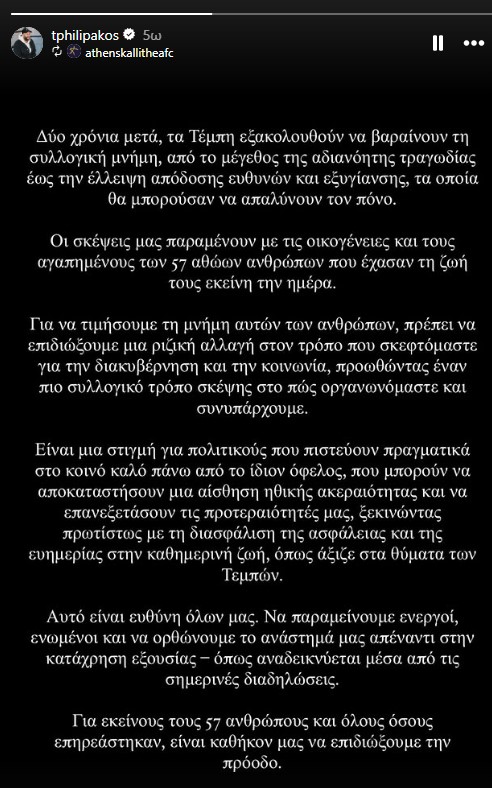 tphilipakos 5ω
athenskallitheafc

Δύο χρόνια μετά, τα Τέμπη εξακολουθούν να βαραίνουν τη συλλογική μνήμη, από το μέγεθος της αδιανόητης τραγωδίας έως την έλλειψη απόδοσης ευθυνών και εξυγίανσης, τα οποία θα μπορούσαν να απαλύνουν τον πόνο.

Οι σκέψεις μας παραμένουν με τις οικογένειες και τους αγαπημένους των 57 αθώων ανθρώπων που έχασαν τη ζωή τους εκείνη την ημέρα.

Για να τιμήσουμε τη μνήμη αυτών των ανθρώπων, πρέπει να επιδιώξουμε μια ριζική αλλαγή στον τρόπο που σκεφτόμαστε για την διακυβέρνηση και την κοινωνία, προωθώντας έναν πιο συλλογικό τρόπο σκέψης στο πώς οργανωνόμαστε και συνυπάρχουμε.

Είναι μια στιγμή για πολιτικούς που πιστεύουν πραγματικά στο κοινό καλό πάνω από το ίδιον όφελος, που μπορούν να αποκαταστήσουν μια αίσθηση ηθικής ακεραιότητας και να επανεξετάσουν τις προτεραιότητές μας, ξεκινώντας πρωτίστως με τη διασφάλιση της ασφάλειας και της ευημερίας στην καθημερινή ζωή, όπως άξιζε στα θύματα των Τεμπών.

Αυτό είναι ευθύνη όλων μας. Να παραμείνουμε ενεργοί, ενωμένοι και να ορθώνουμε το ανάστημά μας απέναντι στην κατάχρηση εξουσίας – όπως αναδεικνύεται μέσα από τις σημερινές διαδηλώσεις.

Για εκείνους τους 57 ανθρώπους και όλους όσους επηρεάστηκαν, είναι καθήκον μας να επιδιώξουμε την πρόοδο.